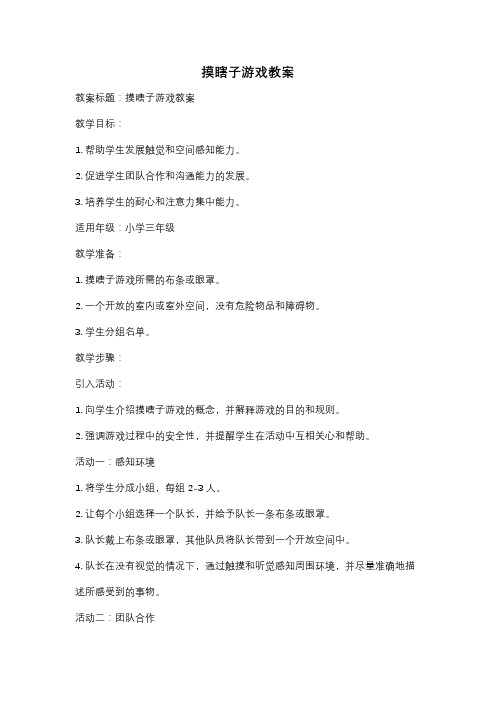 摸瞎子游戏教案

教案标题：摸瞎子游戏教案

教学目标：

1. 帮助学生发展触觉和空间感知能力。

2. 促进学生团队合作和沟通能力的发展。

3. 培养学生的耐心和注意力集中能力。

适用年级：小学三年级

教学准备：

1. 摸瞎子游戏所需的布条或眼罩。

2. 一个开放的室内或室外空间，没有危险物品和障碍物。

3. 学生分组名单。

教学步骤：

引入活动：

1. 向学生介绍摸瞎子游戏的概念，并解释游戏的目的和规则。

2. 强调游戏过程中的安全性，并提醒学生在活动中互相关心和帮助。

活动一：感知环境

1. 将学生分成小组，每组 2-3 人。

2. 让每个小组选择一个队长，并给予队长一条布条或眼罩。

3. 队长戴上布条或眼罩，其他队员将队长带到一个开放空间中。

4. 队长在没有视觉的情况下，通过触摸和听觉感知周围环境，并尽量准确地描述所感受到的事物。

活动二：团队合作